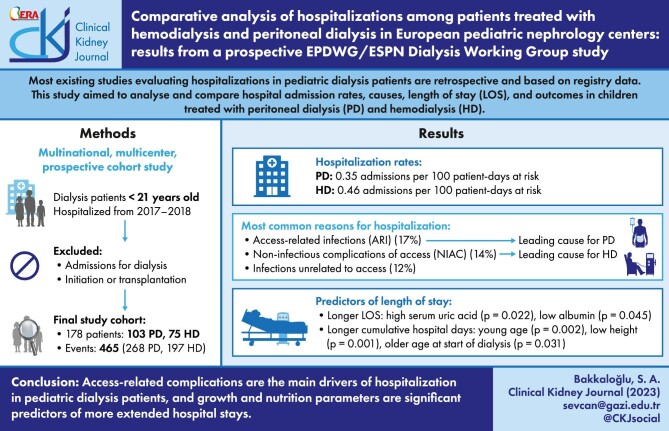 ERA

CKJ Clinical Kidney Journal

Comparative analysis of hospitalizations among patients treated with hemodialysis and peritoneal dialysis in European pediatric nephrology centers: results from a prospective EPDWG/ESPN Dialysis Working Group study

Most existing studies evaluating hospitalizations in pediatric dialysis patients are retrospective and based on registry data. This study aimed to analyse and compare hospital admission rates, causes, length of stay (LOS), and outcomes in children treated with peritoneal dialysis (PD) and hemodialysis (HD).

Methods

Multinational, multicenter, prospective cohort study

Dialysis patients < 21 years old
Hospitalized from 2017–2018

Excluded:
• Admissions for dialysis
• Initiation or transplantation

Final study cohort:
• 178 patients: 103 PD, 75 HD
• Events: 465 (268 PD, 197 HD)

Results

Hospitalization rates:
PD: 0.35 admissions per 100 patient-days at risk
HD: 0.46 admissions per 100 patient-days at risk

Most common reasons for hospitalization:
• Access-related infections (ARI) (17%) → Leading cause for PD
• Non-infectious complications of access (NIAC) (14%) → Leading cause for HD
• Infections unrelated to access (12%)

Predictors of length of stay:
• Longer LOS: high serum uric acid (p = 0.022), low albumin (p = 0.045)
• Longer cumulative hospital days: young age (p = 0.002), low height (p = 0.001), older age at start of dialysis (p = 0.031)

Conclusion: Access-related complications are the main drivers of hospitalization in pediatric dialysis patients, and growth and nutrition parameters are significant predictors of more extended hospital stays.

Bakkaloğlu, S. A.
Clinical Kidney Journal (2023)
sevcan@gazi.edu.tr
@CKJsocial